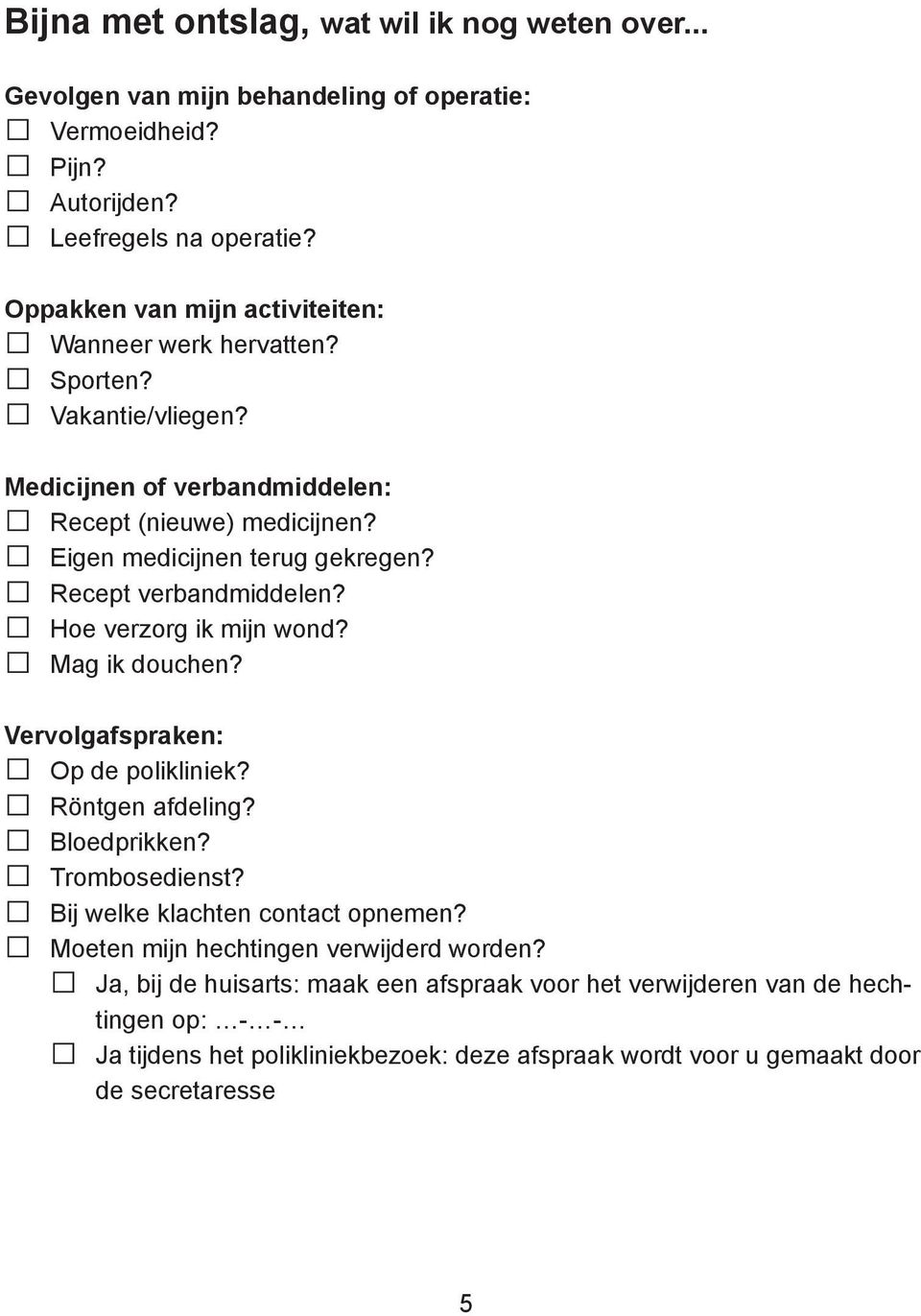 Bijna met ontslag, wat wil ik nog weten over...

Gevolgen van mijn behandeling of operatie:
☐ Vermoeidheid?
☐ Pijn?
☐ Autorijden?
☐ Leefregels na operatie?

Oppakken van mijn activiteiten:
☐ Wanneer werk hervatten?
☐ Sporten?
☐ Vakantie/vliegen?

Medicijnen of verbandmiddelen:
☐ Recept (nieuwe) medicijnen?
☐ Eigen medicijnen terug gekregen?
☐ Recept verbandmiddelen?
☐ Hoe verzorg ik mijn wond?
☐ Mag ik douchen?

Vervolgafspraken:
☐ Op de polikliniek?
☐ Röntgen afdeling?
☐ Bloedprikken?
☐ Trombosedienst?
☐ Bij welke klachten contact opnemen?
☐ Moeten mijn hechtingen verwijderd worden?
☐ Ja, bij de huisarts: maak een afspraak voor het verwijderen van de hechtingen op: …-…-…
☐ Ja tijdens het polikliniekbezoek: deze afspraak wordt voor u gemaakt door de secretaresse

5